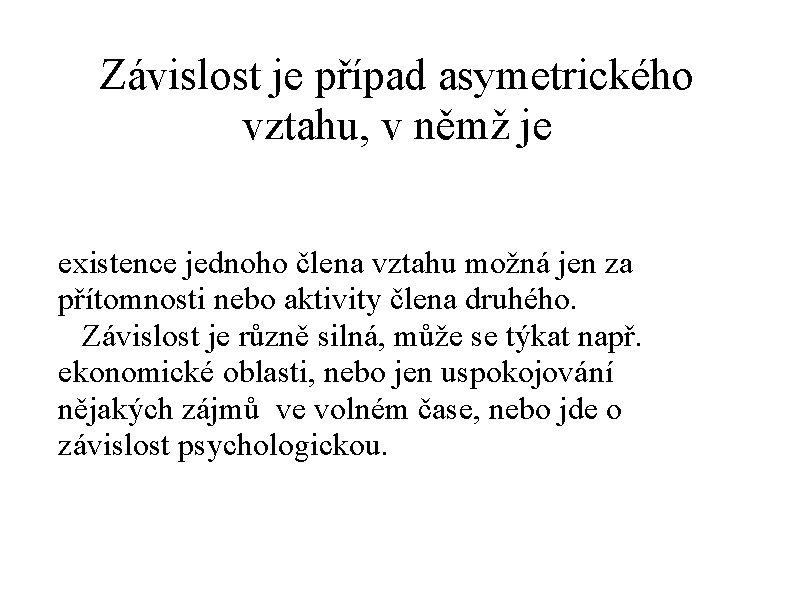 Závislost je případ asymetrického vztahu, v němž je

existence jednoho člena vztahu možná jen za přítomnosti nebo aktivity člena druhého.
Závislost je různě silná, může se týkat např. ekonomické oblasti, nebo jen uspokojování nějakých zájmů ve volném čase, nebo jde o závislost psychologickou.